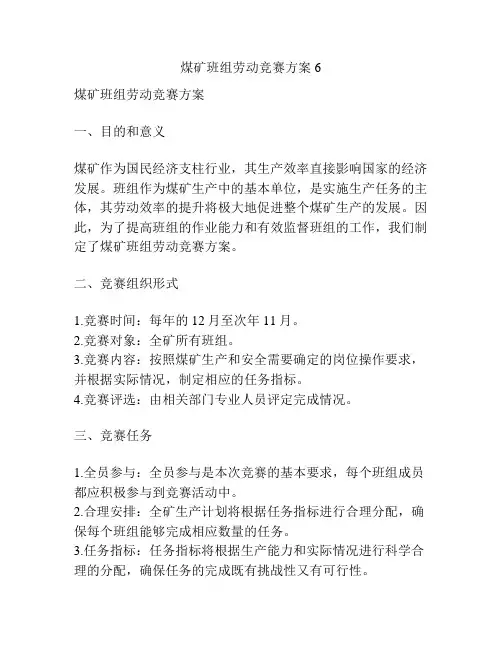 煤矿班组劳动竞赛方案 6

煤矿班组劳动竞赛方案

一、目的和意义

煤矿作为国民经济支柱行业，其生产效率直接影响国家的经济发展。班组作为煤矿生产中的基本单位，是实施生产任务的主体，其劳动效率的提升将极大地促进整个煤矿生产的发展。因此，为了提高班组的作业能力和有效监督班组的工作，我们制定了煤矿班组劳动竞赛方案。

二、竞赛组织形式

1.竞赛时间：每年的 12 月至次年 11 月。
2.竞赛对象：全矿所有班组。
3.竞赛内容：按照煤矿生产和安全需要确定的岗位操作要求，并根据实际情况，制定相应的任务指标。
4.竞赛评选：由相关部门专业人员评定完成情况。

三、竞赛任务

1.全员参与：全员参与是本次竞赛的基本要求，每个班组成员都应积极参与到竞赛活动中。
2.合理安排：全矿生产计划将根据任务指标进行合理分配，确保每个班组能够完成相应数量的任务。
3.任务指标：任务指标将根据生产能力和实际情况进行科学合理的分配，确保任务的完成既有挑战性又有可行性。